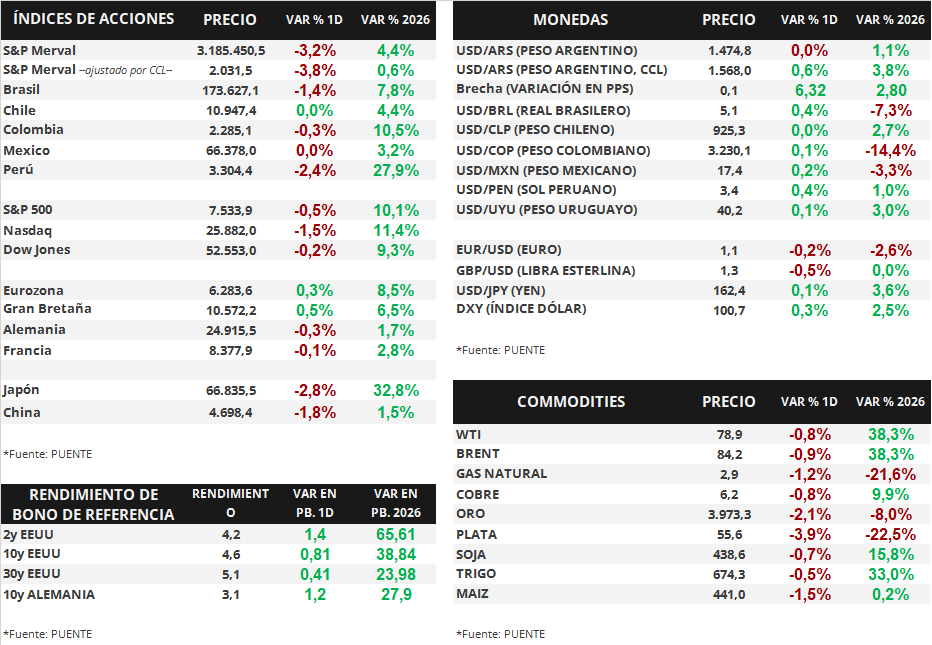 | ÍNDICES DE ACCIONES | PRECIO | VAR % 1D | VAR % 2026 |
|---|---|---|---|
| S&P Merval | 3.185.450,5 | -3,2% | 4,4% |
| S&P Merval –ajustado por CCL– | 2.031,5 | -3,8% | 0,6% |
| Brasil | 173.627,1 | -1,4% | 7,8% |
| Chile | 10.947,4 | 0,0% | 4,4% |
| Colombia | 2.285,1 | -0,3% | 10,5% |
| Mexico | 66.378,0 | 0,0% | 3,2% |
| Perú | 3.304,4 | -2,4% | 27,9% |
| | | | |
| S&P 500 | 7.533,9 | -0,5% | 10,1% |
| Nasdaq | 25.882,0 | -1,5% | 11,4% |
| Dow Jones | 52.553,0 | -0,2% | 9,3% |
| | | | |
| Eurozona | 6.283,6 | 0,3% | 8,5% |
| Gran Bretaña | 10.572,2 | 0,5% | 6,5% |
| Alemania | 24.915,5 | -0,3% | 1,7% |
| Francia | 8.377,9 | -0,1% | 2,8% |
| | | | |
| Japón | 66.835,5 | -2,8% | 32,8% |
| China | 4.698,4 | -1,8% | 1,5% |

*Fuente: PUENTE

| RENDIMIENTO DE BONO DE REFERENCIA | RENDIMIENTO | VAR EN PB. 1D | VAR EN PB. 2026 |
|---|---|---|---|
| 2y EEUU | 4,2 | 1,4 | 65,61 |
| 10y EEUU | 4,6 | 0,81 | 38,84 |
| 30y EEUU | 5,1 | 0,41 | 23,98 |
| 10y ALEMANIA | 3,1 | 1,2 | 27,9 |

*Fuente: PUENTE

| MONEDAS | PRECIO | VAR % 1D | VAR % 2026 |
|---|---|---|---|
| USD/ARS (PESO ARGENTINO) | 1.474,8 | 0,0% | 1,1% |
| USD/ARS (PESO ARGENTINO, CCL) | 1.568,0 | 0,6% | 3,8% |
| Brecha (VARIACIÓN EN PPS) | 0,1 | 6,32 | 2,80 |
| USD/BRL (REAL BRASILERO) | 5,1 | 0,4% | -7,3% |
| USD/CLP (PESO CHILENO) | 925,3 | 0,0% | 2,7% |
| USD/COP (PESO COLOMBIANO) | 3.230,1 | 0,1% | -14,4% |
| USD/MXN (PESO MEXICANO) | 17,4 | 0,2% | -3,3% |
| USD/PEN (SOL PERUANO) | 3,4 | 0,4% | 1,0% |
| USD/UYU (PESO URUGUAYO) | 40,2 | 0,1% | 3,0% |
| | | | |
| EUR/USD (EURO) | 1,1 | -0,2% | -2,6% |
| GBP/USD (LIBRA ESTERLINA) | 1,3 | -0,5% | 0,0% |
| USD/JPY (YEN) | 162,4 | 0,1% | 3,6% |
| DXY (ÍNDICE DÓLAR) | 100,7 | 0,3% | 2,5% |

*Fuente: PUENTE

| COMMODITIES | PRECIO | VAR % 1D | VAR % 2026 |
|---|---|---|---|
| WTI | 78,9 | -0,8% | 38,3% |
| BRENT | 84,2 | -0,9% | 38,3% |
| GAS NATURAL | 2,9 | -1,2% | -21,6% |
| COBRE | 6,2 | -0,8% | 9,9% |
| ORO | 3.973,3 | -2,1% | -8,0% |
| PLATA | 55,6 | -3,9% | -22,5% |
| SOJA | 438,6 | -0,7% | 15,8% |
| TRIGO | 674,3 | -0,5% | 33,0% |
| MAIZ | 441,0 | -1,5% | 0,2% |

*Fuente: PUENTE